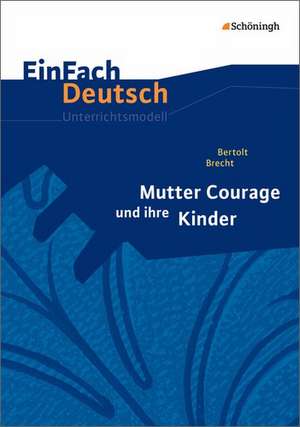 Schöningh

EinFach Deutsch
Unterrichtsmodell

Bertolt Brecht

Mutter Courage und ihre Kinder